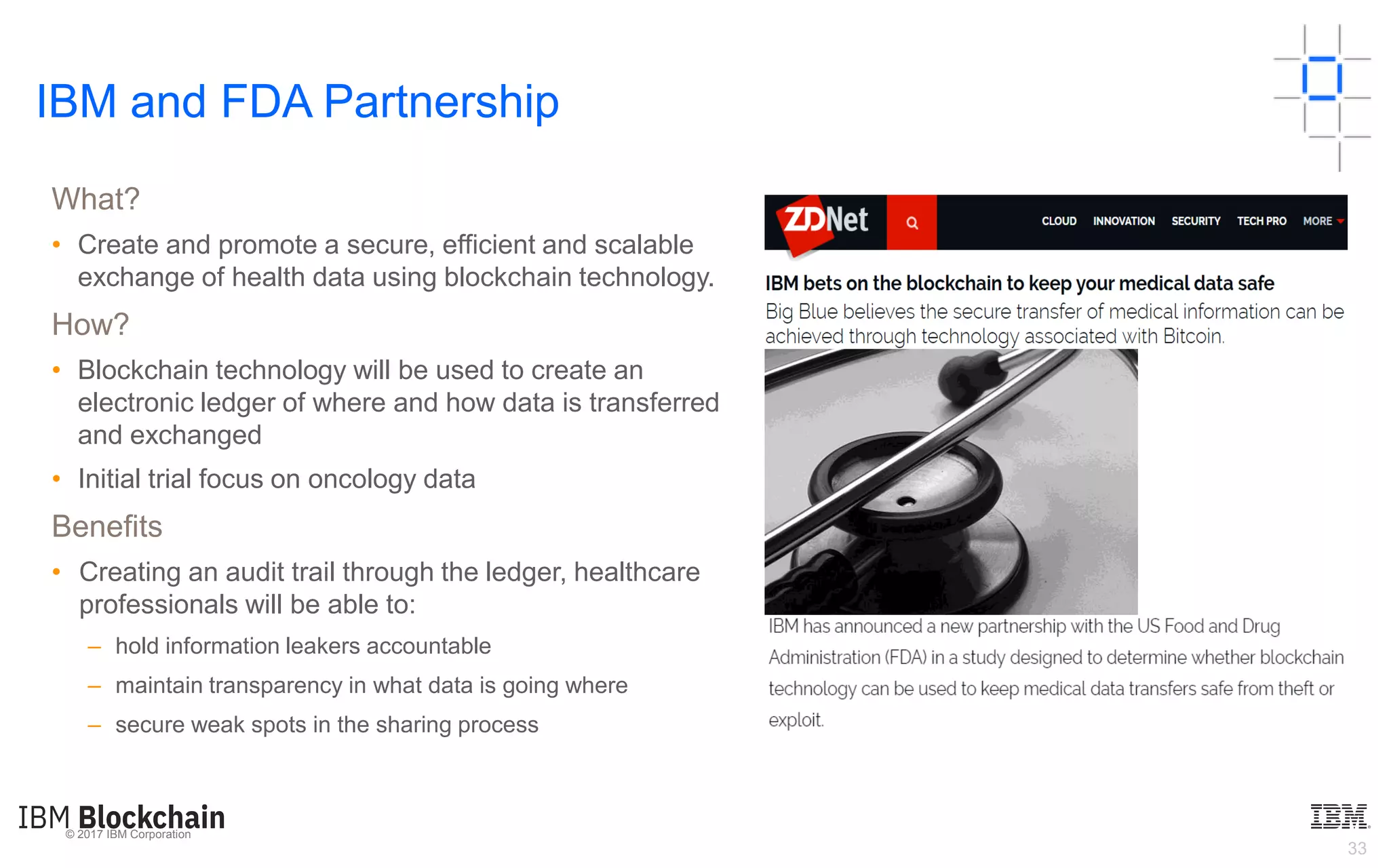 IBM and FDA Partnership

What?

• Create and promote a secure, efficient and scalable exchange of health data using blockchain technology.

How?

• Blockchain technology will be used to create an electronic ledger of where and how data is transferred and exchanged

• Initial trial focus on oncology data

Benefits

• Creating an audit trail through the ledger, healthcare professionals will be able to:

– hold information leakers accountable

– maintain transparency in what data is going where

– secure weak spots in the sharing process

ZDNet CLOUD INNOVATION SECURITY TECH PRO MORE

IBM bets on the blockchain to keep your medical data safe

Big Blue believes the secure transfer of medical information can be achieved through technology associated with Bitcoin.

IBM has announced a new partnership with the US Food and Drug Administration (FDA) in a study designed to determine whether blockchain technology can be used to keep medical data transfers safe from theft or exploit.

IBM Blockchain
© 2017 IBM Corporation

IBM

33